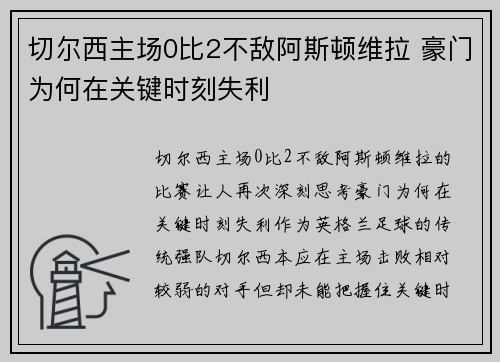 切尔西主场0比2不敌阿斯顿维拉 豪门为何在关键时刻失利

切尔西主场0比2不敌阿斯顿维拉的比赛让人再次深刻思考豪门为何在关键时刻失利作为英格兰足球的传统强队切尔西本应在主场击败相对较弱的对手但却未能把握住关键时